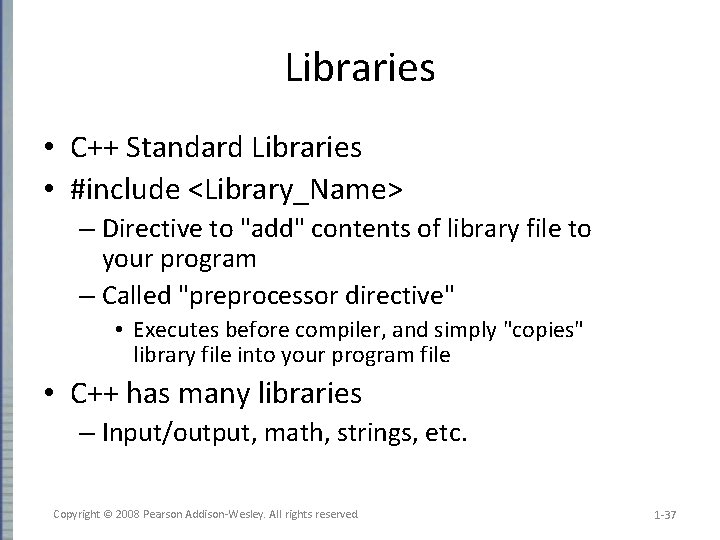 Libraries

• C++ Standard Libraries
• #include <Library_Name>
– Directive to "add" contents of library file to your program
– Called "preprocessor directive"
• Executes before compiler, and simply "copies" library file into your program file
• C++ has many libraries
– Input/output, math, strings, etc.

Copyright © 2008 Pearson Addison-Wesley. All rights reserved

1-37